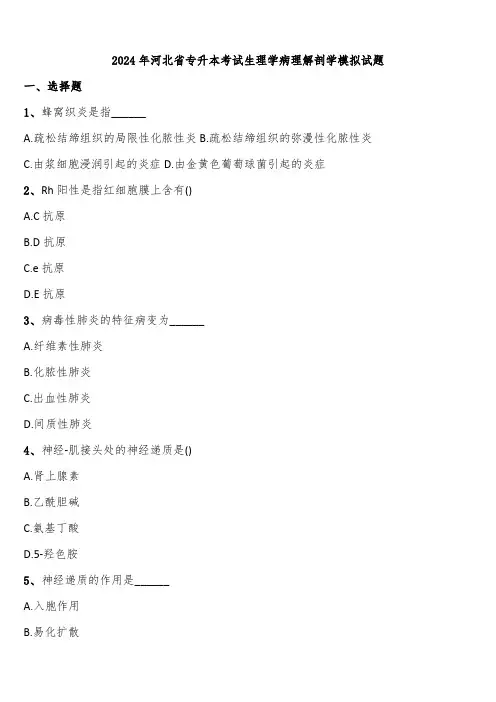 2024 年河北省专升本考试生理学病理解剖学模拟试题

一、选择题

1、蜂窝织炎是指______

A.疏松结缔组织的局限性化脓性炎 B.疏松结缔组织的弥漫性化脓性炎

C.由浆细胞浸润引起的炎症 D.由金黄色葡萄球菌引起的炎症

2、Rh 阳性是指红细胞膜上含有()

A.C 抗原

B.D 抗原

C.e 抗原

D.E 抗原

3、病毒性肺炎的特征病变为______

A.纤维素性肺炎

B.化脓性肺炎

C.出血性肺炎

D.间质性肺炎

4、神经-肌接头处的神经递质是()

A.肾上腺素

B.乙酰胆碱

C.氨基丁酸

D.5-羟色胺

5、神经递质的作用是______

A.入胞作用

B.易化扩散